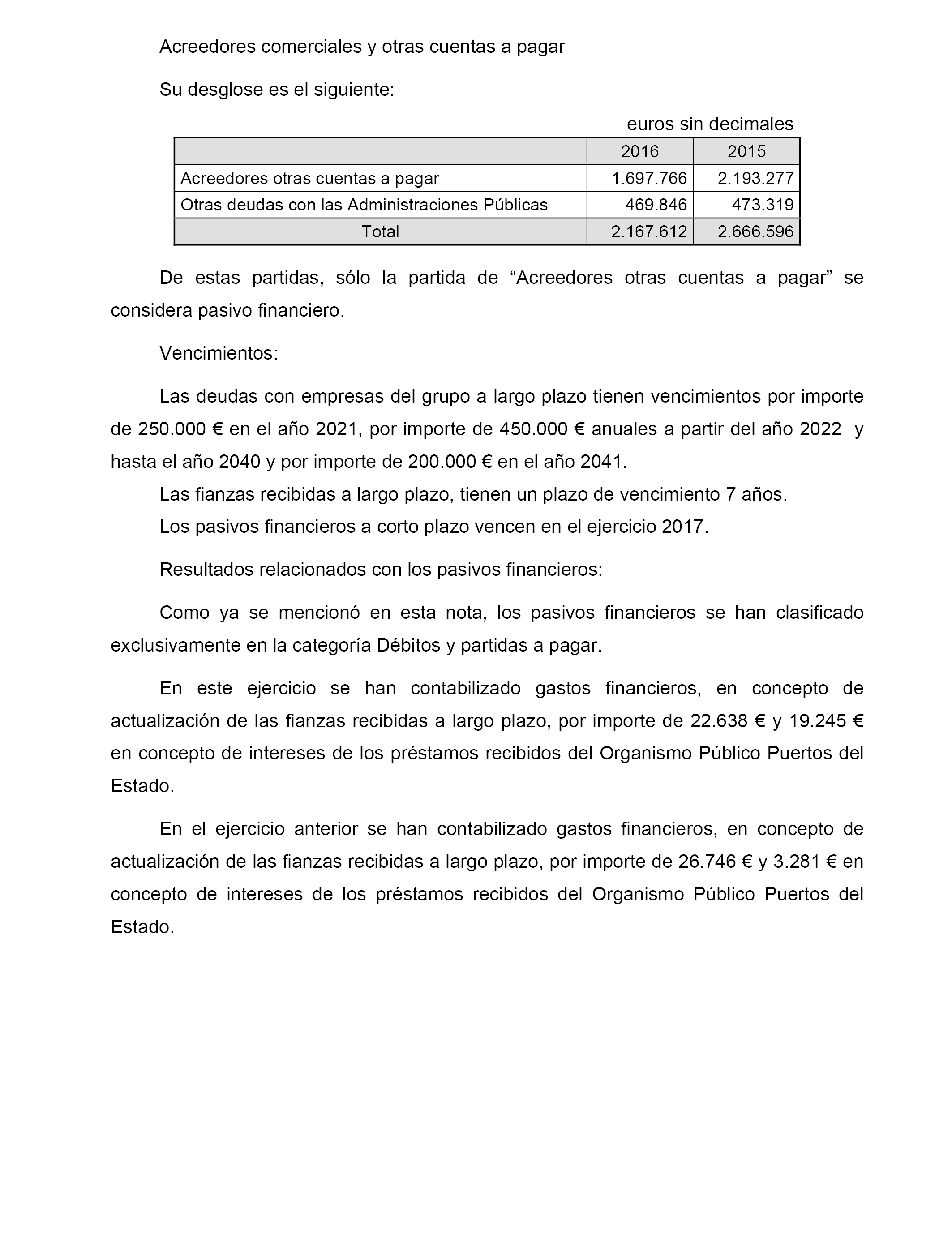 Acreedores comerciales y otras cuentas a pagar

Su desglose es el siguiente:

euros sin decimales

| | 2016 | 2015 |
|---|---|---|
| Acreedores otras cuentas a pagar | 1.697.766 | 2.193.277 |
| Otras deudas con las Administraciones Públicas | 469.846 | 473.319 |
| Total | 2.167.612 | 2.666.596 |

De estas partidas, sólo la partida de “Acreedores otras cuentas a pagar” se considera pasivo financiero.

Vencimientos:

Las deudas con empresas del grupo a largo plazo tienen vencimientos por importe de 250.000 € en el año 2021, por importe de 450.000 € anuales a partir del año 2022 y hasta el año 2040 y por importe de 200.000 € en el año 2041.
Las fianzas recibidas a largo plazo, tienen un plazo de vencimiento 7 años.
Los pasivos financieros a corto plazo vencen en el ejercicio 2017.

Resultados relacionados con los pasivos financieros:

Como ya se mencionó en esta nota, los pasivos financieros se han clasificado exclusivamente en la categoría Débitos y partidas a pagar.

En este ejercicio se han contabilizado gastos financieros, en concepto de actualización de las fianzas recibidas a largo plazo, por importe de 22.638 € y 19.245 € en concepto de intereses de los préstamos recibidos del Organismo Público Puertos del Estado.

En el ejercicio anterior se han contabilizado gastos financieros, en concepto de actualización de las fianzas recibidas a largo plazo, por importe de 26.746 € y 3.281 € en concepto de intereses de los préstamos recibidos del Organismo Público Puertos del Estado.